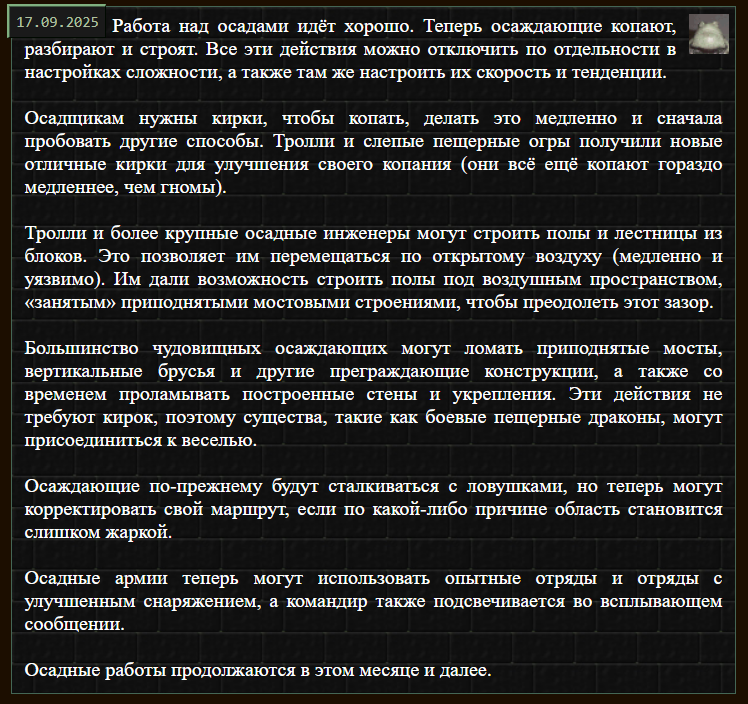 17.09.2025

Работа над осадами идёт хорошо. Теперь осаждающие копают, разбирают и строят. Все эти действия можно отключить по отдельности в настройках сложности, а также там же настроить их скорость и тенденции.

Осадщикам нужны кирки, чтобы копать, делать это медленно и сначала пробовать другие способы. Тролли и слепые пещерные огры получили новые отличные кирки для улучшения своего копания (они всё ещё копают гораздо медленнее, чем гномы).

Тролли и более крупные осадные инженеры могут строить полы и лестницы из блоков. Это позволяет им перемещаться по открытому воздуху (медленно и уязвимо). Им дали возможность строить полы под воздушным пространством, «занятым» приподнятыми мостовыми строениями, чтобы преодолеть этот зазор.

Большинство чудовищных осаждающих могут ломать приподнятые мосты, вертикальные брусья и другие преграждающие конструкции, а также со временем проламывать построенные стены и укрепления. Эти действия не требуют кирок, поэтому существа, такие как боевые пещерные драконы, могут присоединиться к веселью.

Осаждающие по-прежнему будут сталкиваться с ловушками, но теперь могут корректировать свой маршрут, если по какой-либо причине область становится слишком жаркой.

Осадные армии теперь могут использовать опытные отряды и отряды с улучшенным снаряжением, а командир также подсвечивается во всплывающем сообщении.

Осадные работы продолжаются в этом месяце и далее.